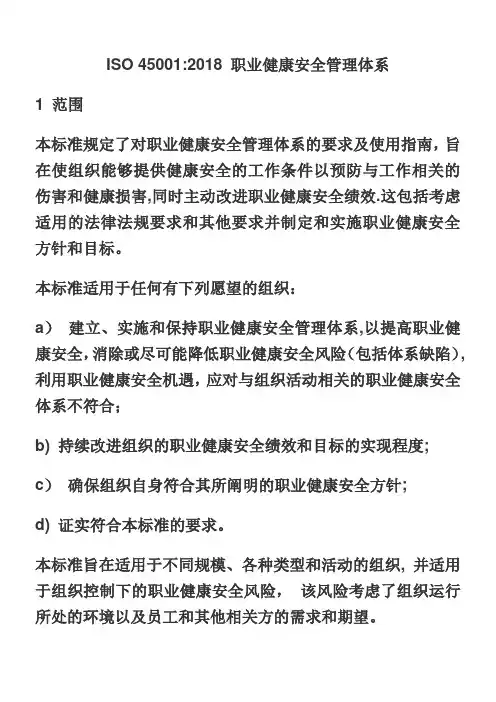 ISO 45001:2018 职业健康安全管理体系

1 范围

本标准规定了对职业健康安全管理体系的要求及使用指南，旨在使组织能够提供健康安全的工作条件以预防与工作相关的伤害和健康损害,同时主动改进职业健康安全绩效.这包括考虑适用的法律法规要求和其他要求并制定和实施职业健康安全方针和目标。

本标准适用于任何有下列愿望的组织：

a） 建立、实施和保持职业健康安全管理体系,以提高职业健康安全，消除或尽可能降低职业健康安全风险（包括体系缺陷），利用职业健康安全机遇，应对与组织活动相关的职业健康安全体系不符合；

b) 持续改进组织的职业健康安全绩效和目标的实现程度；

c） 确保组织自身符合其所阐明的职业健康安全方针；

d) 证实符合本标准的要求。

本标准旨在适用于不同规模、各种类型和活动的组织，并适用于组织控制下的职业健康安全风险， 该风险考虑了组织运行所处的环境以及员工和其他相关方的需求和期望。